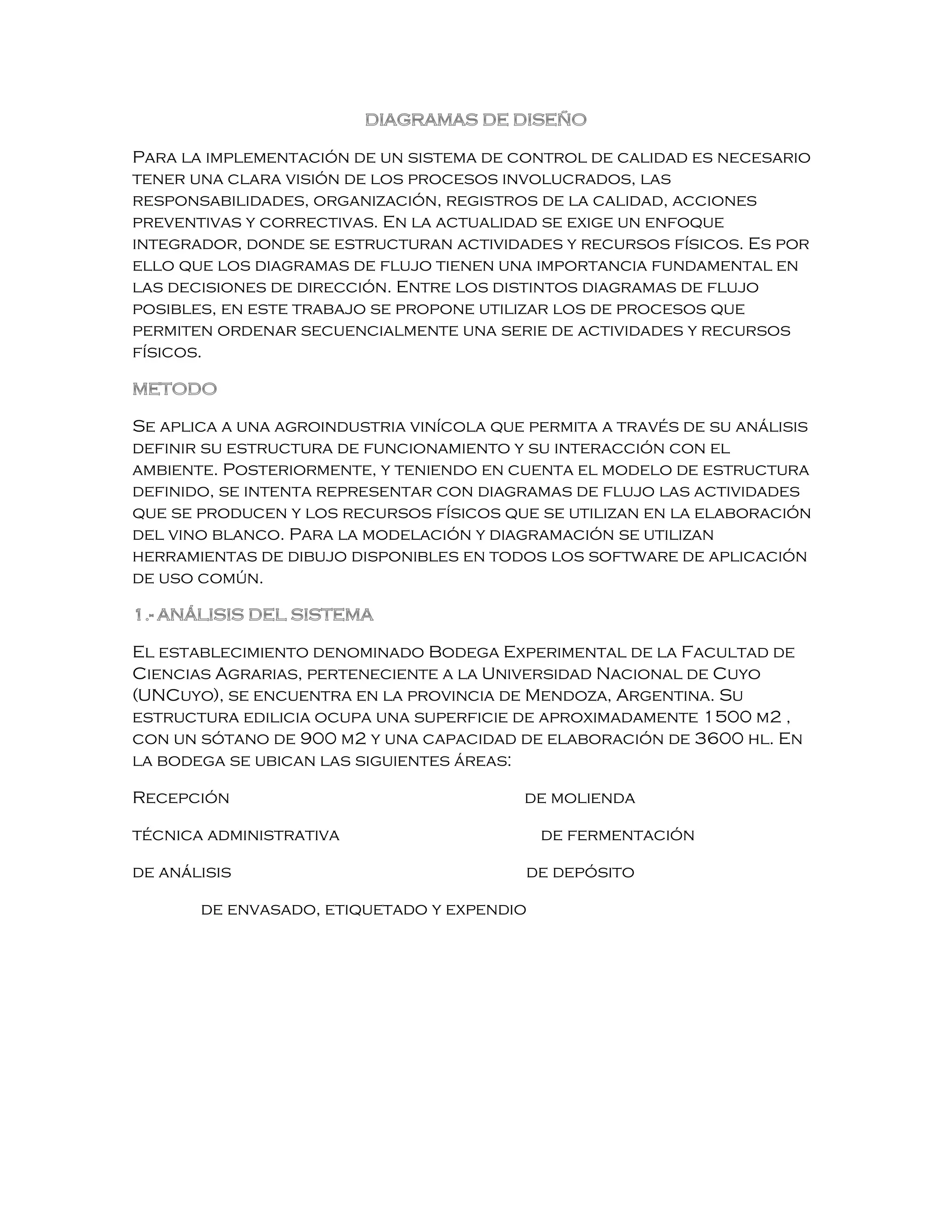 DIAGRAMAS DE DISEÑO

Para la implementación de un sistema de control de calidad es necesario tener una clara visión de los procesos involucrados, las responsabilidades, organización, registros de la calidad, acciones preventivas y correctivas. En la actualidad se exige un enfoque integrador, donde se estructuran actividades y recursos físicos. Es por ello que los diagramas de flujo tienen una importancia fundamental en las decisiones de dirección. Entre los distintos diagramas de flujo posibles, en este trabajo se propone utilizar los de procesos que permiten ordenar secuencialmente una serie de actividades y recursos físicos.

METODO

Se aplica a una agroindustria vinícola que permita a través de su análisis definir su estructura de funcionamiento y su interacción con el ambiente. Posteriormente, y teniendo en cuenta el modelo de estructura definido, se intenta representar con diagramas de flujo las actividades que se producen y los recursos físicos que se utilizan en la elaboración del vino blanco. Para la modelación y diagramación se utilizan herramientas de dibujo disponibles en todos los software de aplicación de uso común.

1.- ANÁLISIS DEL SISTEMA

El establecimiento denominado Bodega Experimental de la Facultad de Ciencias Agrarias, perteneciente a la Universidad Nacional de Cuyo (UNCuyo), se encuentra en la provincia de Mendoza, Argentina. Su estructura edilicia ocupa una superficie de aproximadamente 1500 m2 , con un sótano de 900 m2 y una capacidad de elaboración de 3600 hl. En la bodega se ubican las siguientes áreas:

Recepción

técnica administrativa

de análisis

de molienda

de fermentación

de depósito

de envasado, etiquetado y expendio